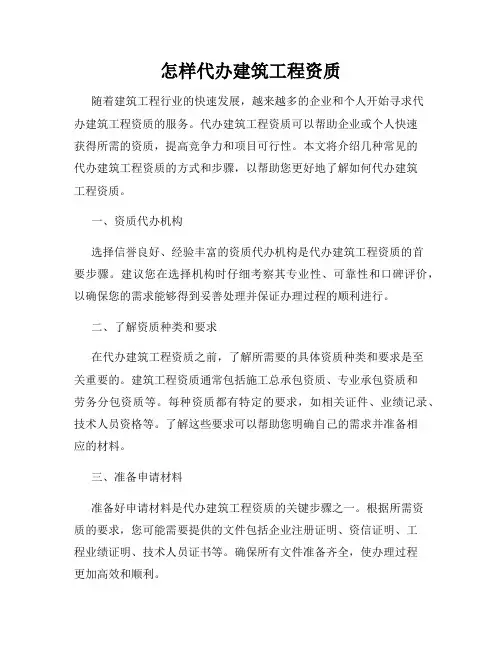 怎样代办建筑工程资质

随着建筑工程行业的快速发展，越来越多的企业和个人开始寻求代办建筑工程资质的服务。代办建筑工程资质可以帮助企业或个人快速获得所需的资质，提高竞争力和项目可行性。本文将介绍几种常见的代办建筑工程资质的方式和步骤，以帮助您更好地了解如何代办建筑工程资质。

一、资质代办机构

选择信誉良好、经验丰富的资质代办机构是代办建筑工程资质的首要步骤。建议您在选择机构时仔细考察其专业性、可靠性和口碑评价，以确保您的需求能够得到妥善处理并保证办理过程的顺利进行。

二、了解资质种类和要求

在代办建筑工程资质之前，了解所需要的具体资质种类和要求是至关重要的。建筑工程资质通常包括施工总承包资质、专业承包资质和劳务分包资质等。每种资质都有特定的要求，如相关证件、业绩记录、技术人员资格等。了解这些要求可以帮助您明确自己的需求并准备相应的材料。

三、准备申请材料

准备好申请材料是代办建筑工程资质的关键步骤之一。根据所需资质的要求，您可能需要提供的文件包括企业注册证明、资信证明、工程业绩证明、技术人员证书等。确保所有文件准备齐全，使办理过程更加高效和顺利。